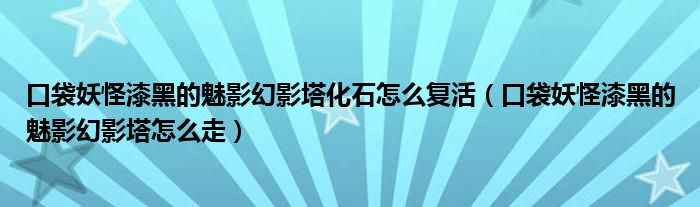 口袋妖怪漆黑的魅影幻影塔化石怎么复活（口袋妖怪漆黑的魅影幻影塔怎么走）